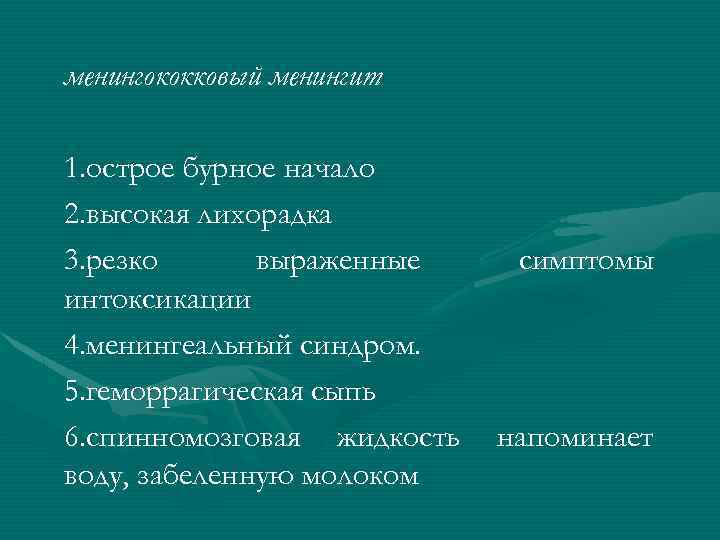 менингококковый менингит

1.острое бурное начало

2.высокая лихорадка

3.резко выраженные симптомы интоксикации

4.менингеальный синдром.

5.геморрагическая сыпь

6.спинномозговая жидкость напоминает воду, забеленную молоком